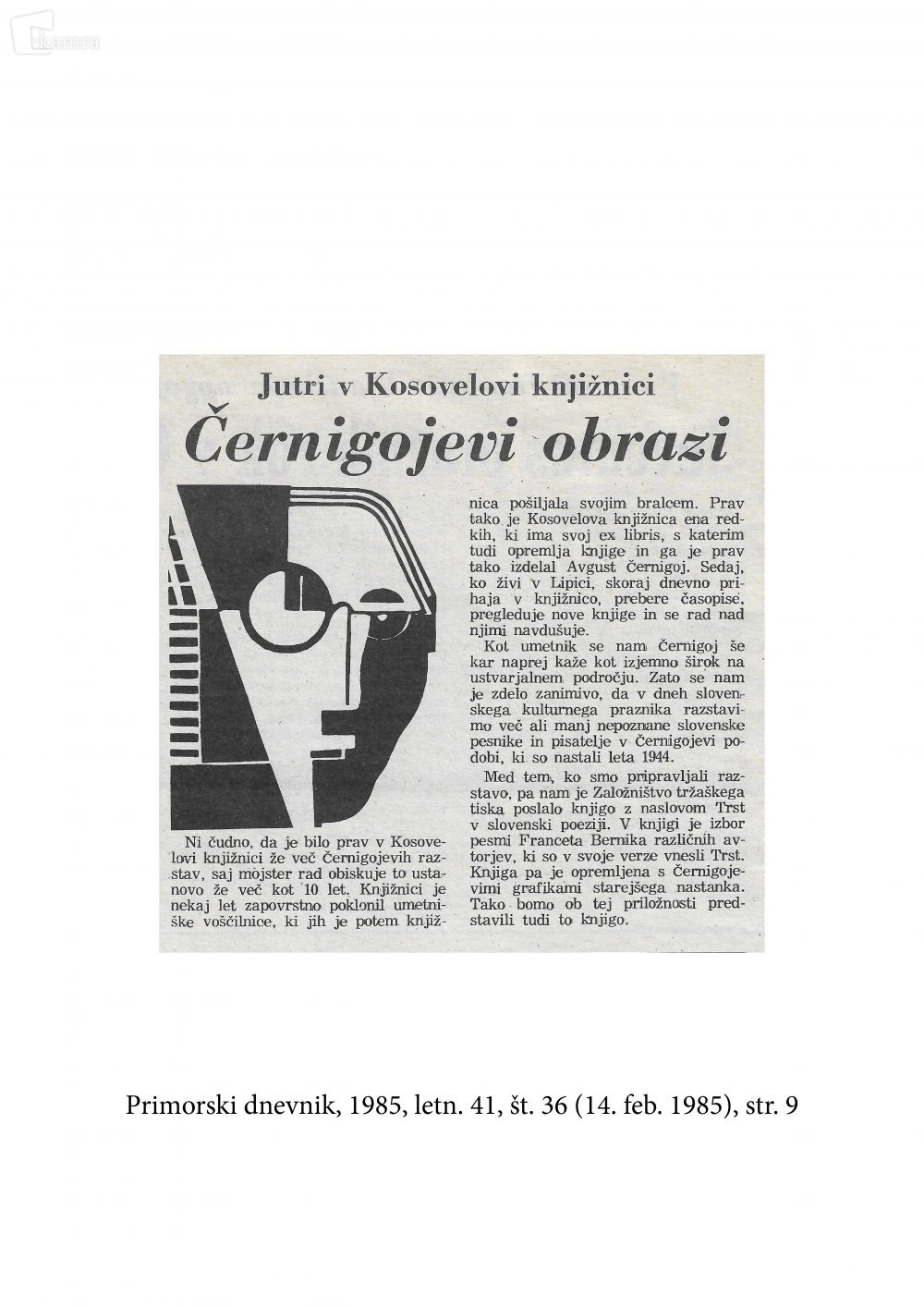 Jutri v Kosovelovi knjižnici

Černigojevi obrazi

Ni čudno, da je bilo prav v Kosovelovi knjižnici že več Černigojevih razstav, saj mojster rad obiskuje to ustanovo že več kot 10 let. Knjižnici je nekaj let zapovrstno poklonil umetniške voščilnice, ki jih je potem knjižnica pošiljala svojim bralcem. Prav tako je Kosovelova knjižnica ena redkih, ki ima svoj ex libris, s katerim tudi opremlja knjige in ga je prav tako izdelal Avgust Černigoj. Sedaj, ko živi v Lipici, skoraj dnevno prihaja v knjižnico, prebere časopise, pregleduje nove knjige in se rad nad njimi navdušuje.

Kot umetnik se nam Černigoj še kar naprej kaže kot izjemno širok na ustvarjalnem področju. Zato se nam je zdelo zanimivo, da v dneh slovenskega kulturnega praznika razstavimo več ali manj nepoznane slovenske pesnike in pisatelje v Černigojevi podobi, ki so nastali leta 1944.

Med tem, ko smo pripravljali razstavo, pa nam je Založništvo tržaškega tiska poslalo knjigo z naslovom Trst v slovenski poeziji. V knjigi je izbor pesmi Franceta Bernika različnih avtorjev, ki so v svoje verze vnesli Trst. Knjiga pa je opremljena s Černigojevimi grafikami starejšega nastanka. Tako bomo ob tej priložnosti predstavili tudi to knjigo.

Primorski dnevnik, 1985, letn. 41, št. 36 (14. feb. 1985), str. 9